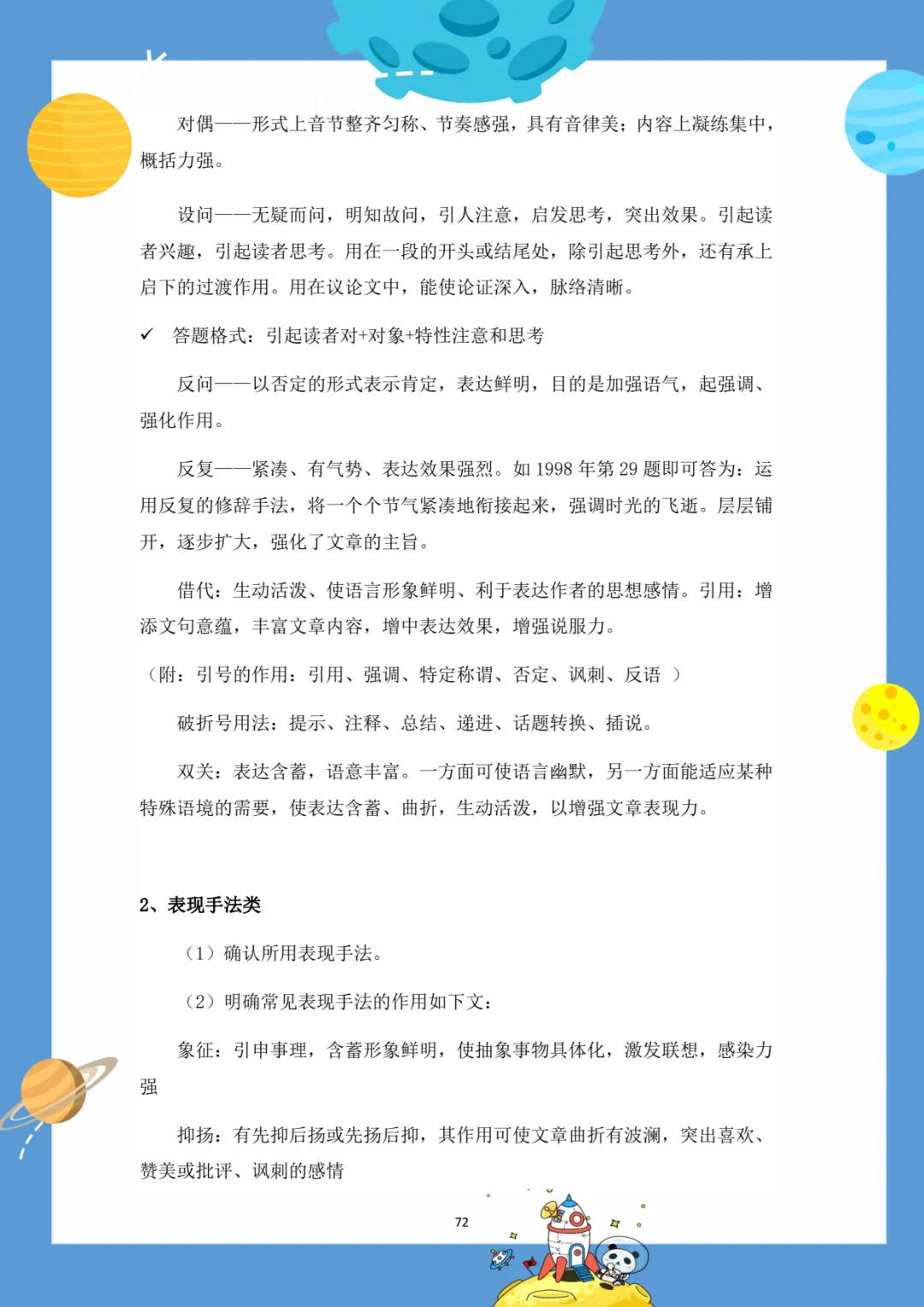 对偶——形式上音节整齐匀称、节奏感强，具有音律美；内容上凝练集中，概括力强。

设问——无疑而问，明知故问，引人注意，启发思考，突出效果。引起读者兴趣，引起读者思考。用在一段的开头或结尾处，除引起思考外，还有承上启下的过渡作用。用在议论文中，能使论证深入，脉络清晰。

✓ 答题格式：引起读者对+对象+特性注意和思考

反问——以否定的形式表示肯定，表达鲜明，目的是加强语气，起强调、强化作用。

反复——紧凑、有气势、表达效果强烈。如 1998 年第 29 题即可答为：运用反复的修辞手法，将一个个节气紧凑地衔接起来，强调时光的飞逝。层层铺开，逐步扩大，强化了文章的主旨。

借代：生动活泼、使语言形象鲜明、利于表达作者的思想感情。引用：增添文句意蕴，丰富文章内容，增中表达效果，增强说服力。

（附：引号的作用：引用、强调、特定称谓、否定、讽刺、反语 ）

破折号用法：提示、注释、总结、递进、话题转换、插说。

双关：表达含蓄，语意丰富。一方面可使语言幽默，另一方面能适应某种特殊语境的需要，使表达含蓄、曲折，生动活泼，以增强文章表现力。

2、表现手法类

（1）确认所用表现手法。

（2）明确常见表现手法的作用如下文：

象征：引申事理，含蓄形象鲜明，使抽象事物具体化，激发联想，感染力强

抑扬：有先抑后扬或先扬后抑，其作用可使文章曲折有波澜，突出喜欢、赞美或批评、讽刺的感情

72